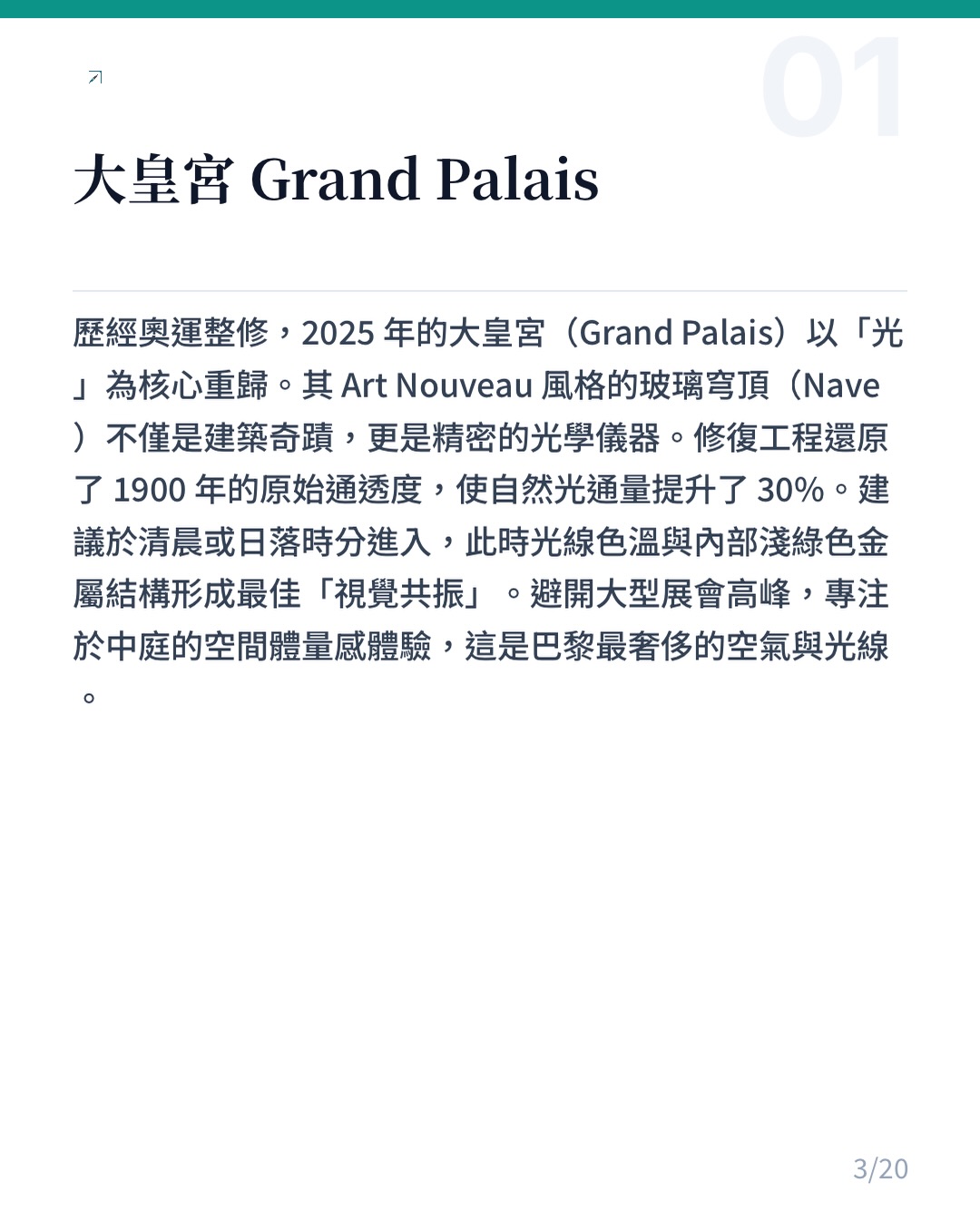 01

大皇宮 Grand Palais

歷經奧運整修，2025 年的大皇宮（Grand Palais）以「光」為核心重歸。其 Art Nouveau 風格的玻璃穹頂（Nave）不僅是建築奇蹟，更是精密的光學儀器。修復工程還原了 1900 年的原始通透度，使自然光通量提升了 30%。建議於清晨或日落時分進入，此時光線色溫與內部淺綠色金屬結構形成最佳「視覺共振」。避開大型展會高峰，專注於中庭的空間體量感體驗，這是巴黎最奢侈的空氣與光線。

3/20